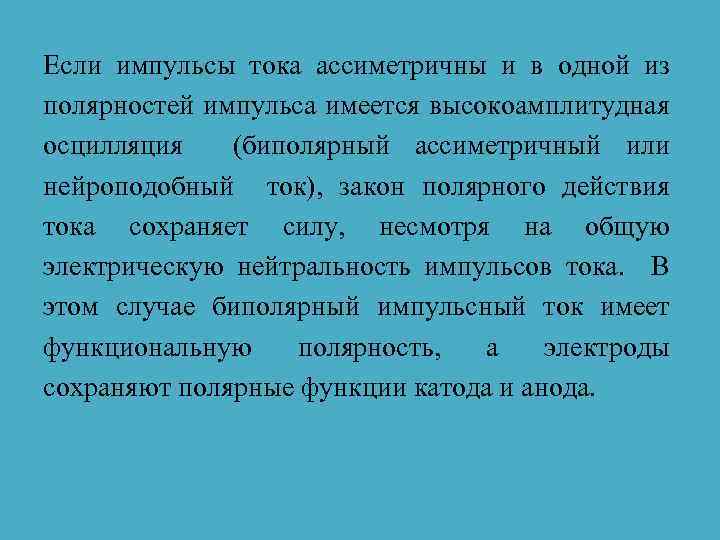 Если импульсы тока ассиметричны и в одной из полярностей импульса имеется высокоамплитудная осцилляция (биполярный ассиметричный или нейроподобный ток), закон полярного действия тока сохраняет силу, несмотря на общую электрическую нейтральность импульсов тока. В этом случае биполярный импульсный ток имеет функциональную полярность, а электроды сохраняют полярные функции катода и анода.